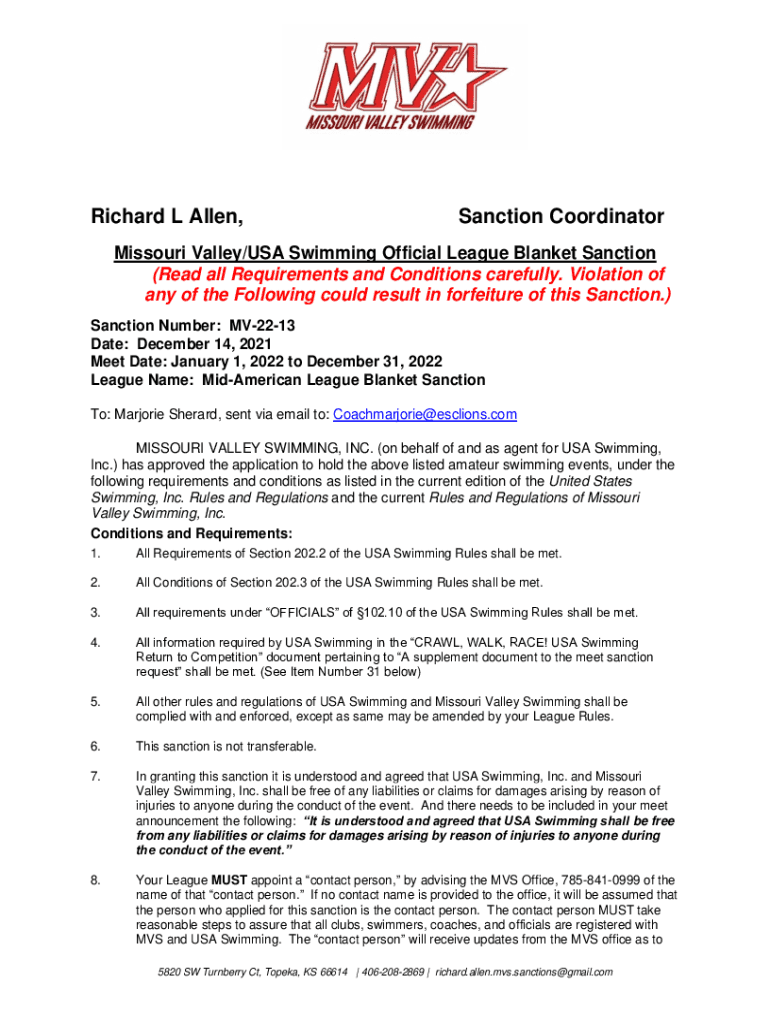 MV
MISSOURI VALLEY SWIMMING

Richard L Allen, Sanction Coordinator

Missouri Valley/USA Swimming Official League Blanket Sanction
(Read all Requirements and Conditions carefully. Violation of any of the Following could result in forfeiture of this Sanction.)

Sanction Number: MV-22-13
Date: December 14, 2021
Meet Date: January 1, 2022 to December 31, 2022
League Name: Mid-American League Blanket Sanction

To: Marjorie Sherard, sent via email to: Coachmarjorie@esclions.com

MISSOURI VALLEY SWIMMING, INC. (on behalf of and as agent for USA Swimming, Inc.) has approved the application to hold the above listed amateur swimming events, under the following requirements and conditions as listed in the current edition of the United States Swimming, Inc. Rules and Regulations and the current Rules and Regulations of Missouri Valley Swimming, Inc.

Conditions and Requirements:

1. All Requirements of Section 202.2 of the USA Swimming Rules shall be met.

2. All Conditions of Section 202.3 of the USA Swimming Rules shall be met.

3. All requirements under “OFFICIALS” of §102.10 of the USA Swimming Rules shall be met.

4. All information required by USA Swimming in the “CRAWL, WALK, RACE! USA Swimming Return to Competition” document pertaining to “A supplement document to the meet sanction request” shall be met. (See Item Number 31 below)

5. All other rules and regulations of USA Swimming and Missouri Valley Swimming shall be complied with and enforced, except as same may be amended by your League Rules.

6. This sanction is not transferable.

7. In granting this sanction it is understood and agreed that USA Swimming, Inc. and Missouri Valley Swimming, Inc. shall be free of any liabilities or claims for damages arising by reason of injuries to anyone during the conduct of the event. And there needs to be included in your meet announcement the following: “It is understood and agreed that USA Swimming shall be free from any liabilities or claims for damages arising by reason of injuries to anyone during the conduct of the event.”

8. Your League MUST appoint a “contact person,” by advising the MVS Office, 785-841-0999 of the name of that “contact person.” If no contact name is provided to the office, it will be assumed that the person who applied for this sanction is the contact person. The contact person MUST take reasonable steps to assure that all clubs, swimmers, coaches, and officials are registered with MVS and USA Swimming. The “contact person” will receive updates from the MVS office as to

5820 SW Turnberry Ct, Topeka, KS 66614 | 406-208-2869 | richard.allen.mvs.sanctions@gmail.com